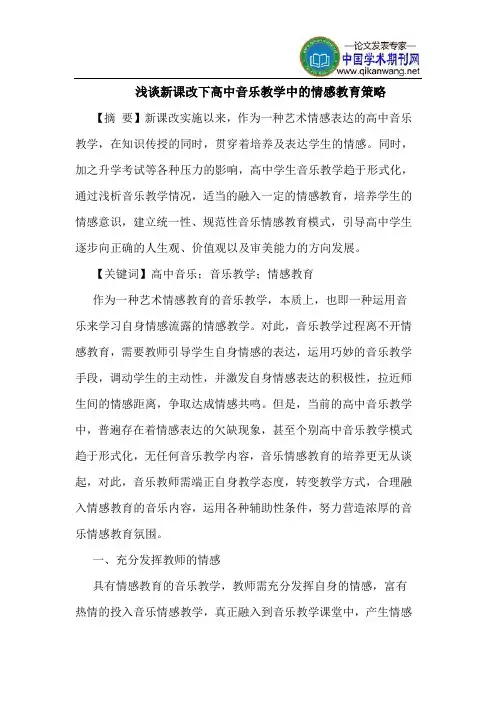 —论文发表专家—
中国学术期刊网
www.qikanwang.net

浅谈新课改下高中音乐教学中的情感教育策略

【摘 要】新课改实施以来，作为一种艺术情感表达的高中音乐教学，在知识传授的同时，贯穿着培养及表达学生的情感。同时，加之升学考试等各种压力的影响，高中学生音乐教学趋于形式化，通过浅析音乐教学情况，适当的融入一定的情感教育，培养学生的情感意识，建立统一性、规范性音乐情感教育模式，引导高中学生逐步向正确的人生观、价值观以及审美能力的方向发展。

【关键词】高中音乐；音乐教学；情感教育

作为一种艺术情感教育的音乐教学，本质上，也即一种运用音乐来学习自身情感流露的情感教学。对此，音乐教学过程离不开情感教育，需要教师引导学生自身情感的表达，运用巧妙的音乐教学手段，调动学生的主动性，并激发自身情感表达的积极性，拉近师生间的情感距离，争取达成情感共鸣。但是，当前的高中音乐教学中，普遍存在着情感表达的欠缺现象，甚至个别高中音乐教学模式趋于形式化，无任何音乐教学内容，音乐情感教育的培养更无从谈起，对此，音乐教师需端正自身教学态度，转变教学方式，合理融入情感教育的音乐内容，运用各种辅助性条件，努力营造浓厚的音乐情感教育氛围。

一、充分发挥教师的情感

具有情感教育的音乐教学，教师需充分发挥自身的情感，富有热情的投入音乐情感教学，真正融入到音乐教学课堂中，产生情感